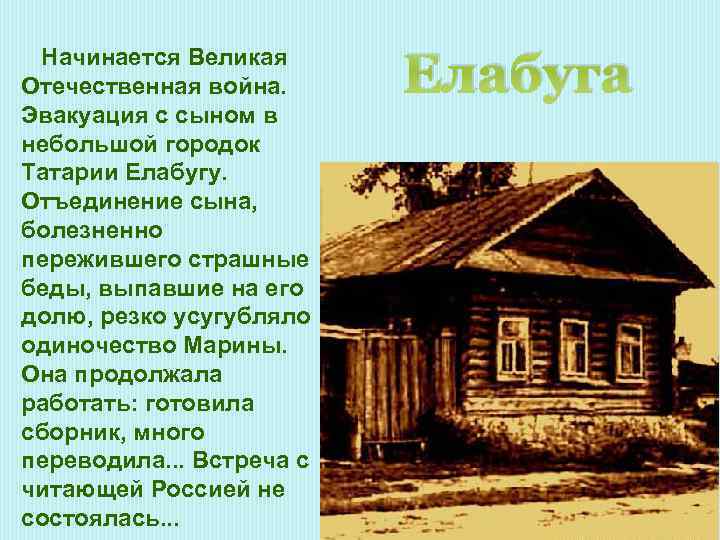 Елабуга

Начинается Великая Отечественная война. Эвакуация с сыном в небольшой городок Татарии Елабугу. Отъединение сына, болезненно пережившего страшные беды, выпавшие на его долю, резко усугубляло одиночество Марины. Она продолжала работать: готовила сборник, много переводила... Встреча с читающей Россией не состоялась...